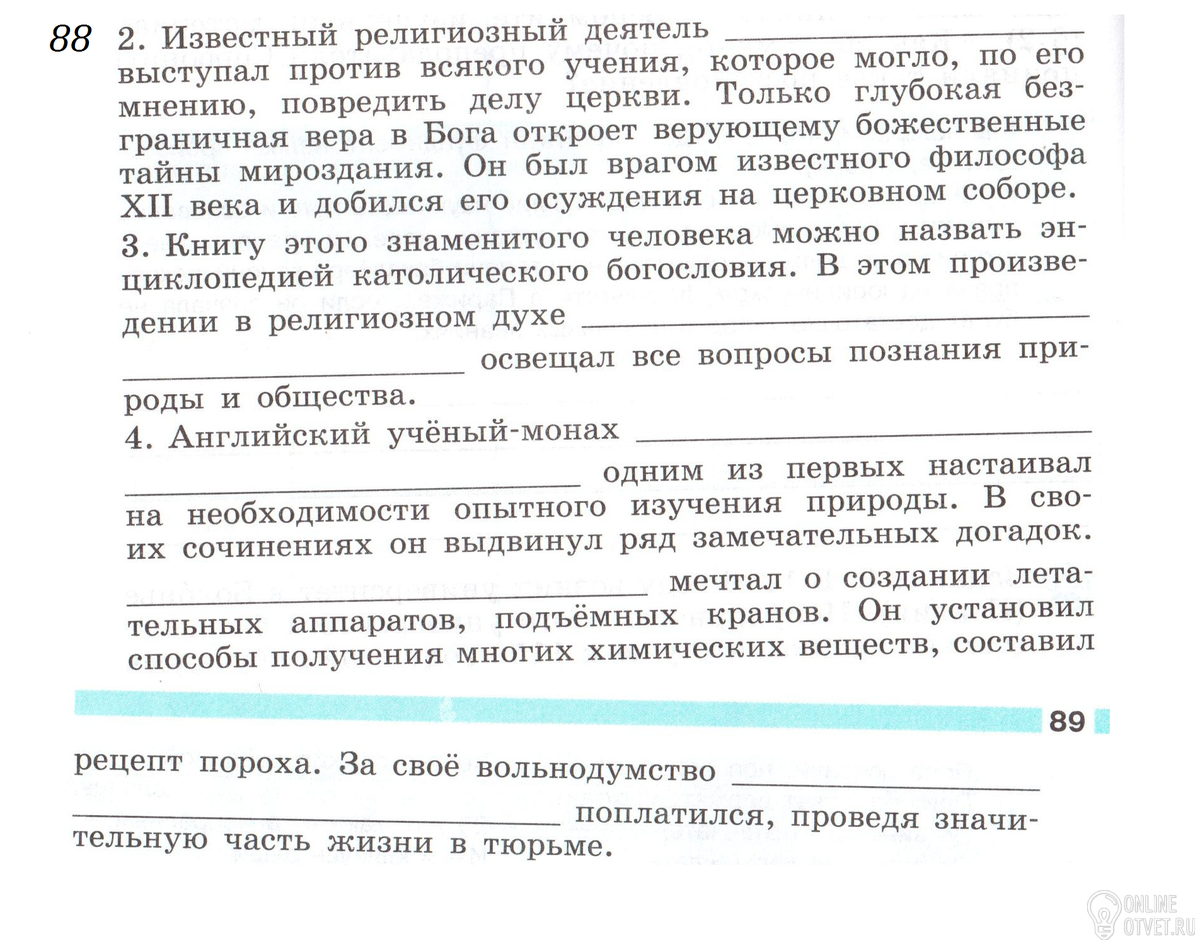 88 2. Известный религиозный деятель ____________ выступал против всякого учения, которое могло, по его мнению, повредить делу церкви. Только глубокая безграничная вера в Бога откроет верующему божественные тайны мироздания. Он был врагом известного философа XII века и добился его осуждения на церковном соборе.

3. Книгу этого знаменитого человека можно назвать энциклопедией католического богословия. В этом произведении в религиозном духе ____________ ____________ освещал все вопросы познания природы и общества.

4. Английский учёный-монах ____________ ____________ одним из первых настаивал на необходимости опытного изучения природы. В своих сочинениях он выдвинул ряд замечательных догадок. ____________ мечтал о создании летательных аппаратов, подъёмных кранов. Он установил способы получения многих химических веществ, составил

89

рецепт пороха. За своё вольнодумство ____________ ____________ поплатился, проведя значительную часть жизни в тюрьме.

ONLINE OTVET.RU